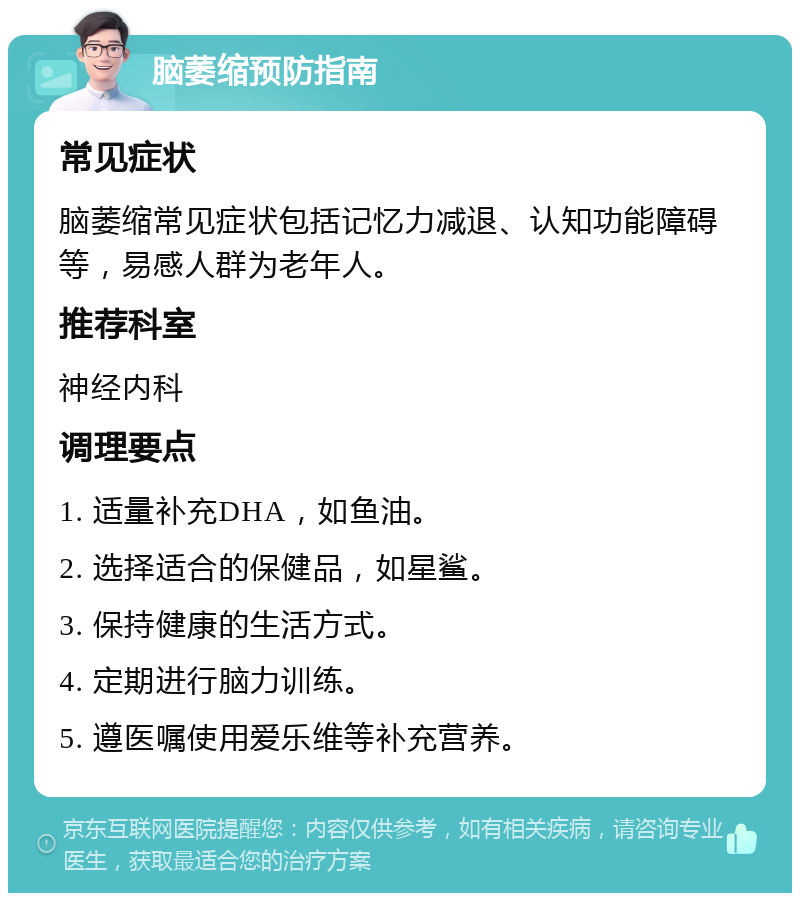 脑萎缩预防指南

常见症状

脑萎缩常见症状包括记忆力减退、认知功能障碍等，易感人群为老年人。

推荐科室

神经内科

调理要点

1. 适量补充DHA，如鱼油。

2. 选择适合的保健品，如星鲨。

3. 保持健康的生活方式。

4. 定期进行脑力训练。

5. 遵医嘱使用爱乐维等补充营养。

京东互联网医院提醒您：内容仅供参考，如有相关疾病，请咨询专业医生，获取最适合您的治疗方案